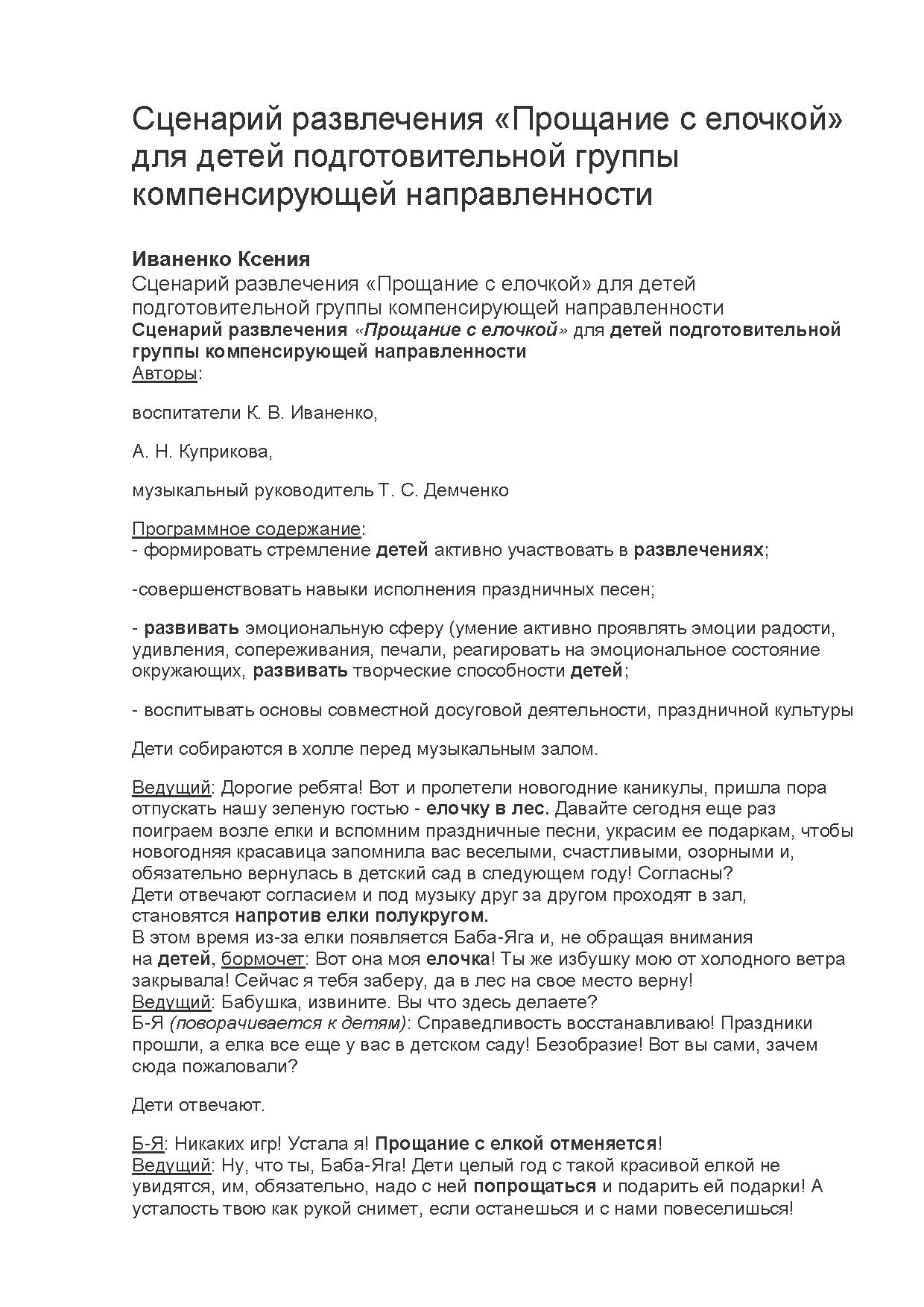 Сценарий развлечения «Прощание с елочкой» для детей подготовительной группы компенсирующей направленности

Иваненко Ксения
Сценарий развлечения «Прощание с елочкой» для детей подготовительной группы компенсирующей направленности
Сценарий развлечения «Прощание с елочкой» для детей подготовительной группы компенсирующей направленности
Авторы:

воспитатели К. В. Иваненко,

А. Н. Куприкова,

музыкальный руководитель Т. С. Демченко

Программное содержание:
- формировать стремление детей активно участвовать в развлечениях;

-совершенствовать навыки исполнения праздничных песен;

- развивать эмоциональную сферу (умение активно проявлять эмоции радости, удивления, сопереживания, печали, реагировать на эмоциональное состояние окружающих, развивать творческие способности детей;

- воспитывать основы совместной досуговой деятельности, праздничной культуры

Дети собираются в холле перед музыкальным залом.

Ведущий: Дорогие ребята! Вот и пролетели новогодние каникулы, пришла пора отпускать нашу зеленую гостью - елочку в лес. Давайте сегодня еще раз поиграем возле елки и вспомним праздничные песни, украсим ее подаркам, чтобы новогодняя красавица запомнила вас веселыми, счастливыми, озорными и, обязательно вернулась в детский сад в следующем году! Согласны?
Дети отвечают согласием и под музыку друг за другом проходят в зал, становятся напротив елки полукругом.
В этом время из-за елки появляется Баба-Яга и, не обращая внимания на детей, бормочет: Вот она моя елочка! Ты же избушку мою от холодного ветра закрывала! Сейчас я тебя заберу, да в лес на свое место верну!
Ведущий: Бабушка, извините. Вы что здесь делаете?
Б-Я (поворачивается к детям): Справедливость восстанавливаю! Праздники прошли, а елка все еще у вас в детском саду! Безобразие! Вот вы сами, зачем сюда пожаловали?

Дети отвечают.

Б-Я: Никаких игр! Устала я! Прощание с елкой отменяется!
Ведущий: Ну, что ты, Баба-Яга! Дети целый год с такой красивой елкой не увидятся, им, обязательно, надо с ней попрощаться и подарить ей подарки! А усталость твою как рукой снимет, если останешься и с нами повеселишься!